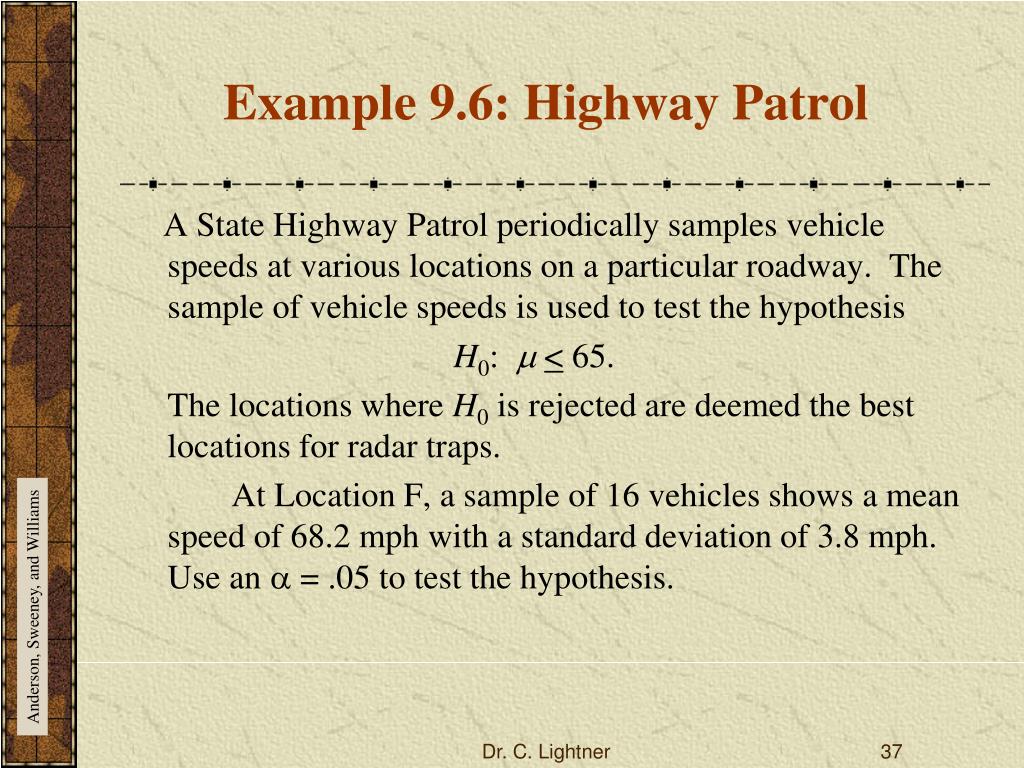 Example 9.6: Highway Patrol

A State Highway Patrol periodically samples vehicle speeds at various locations on a particular roadway. The sample of vehicle speeds is used to test the hypothesis

$H_0$: $\mu \leq 65$.

The locations where $H_0$ is rejected are deemed the best locations for radar traps.

At Location F, a sample of 16 vehicles shows a mean speed of 68.2 mph with a standard deviation of 3.8 mph. Use an $\alpha = .05$ to test the hypothesis.

Anderson, Sweeney, and Williams

Dr. C. Lightner

37